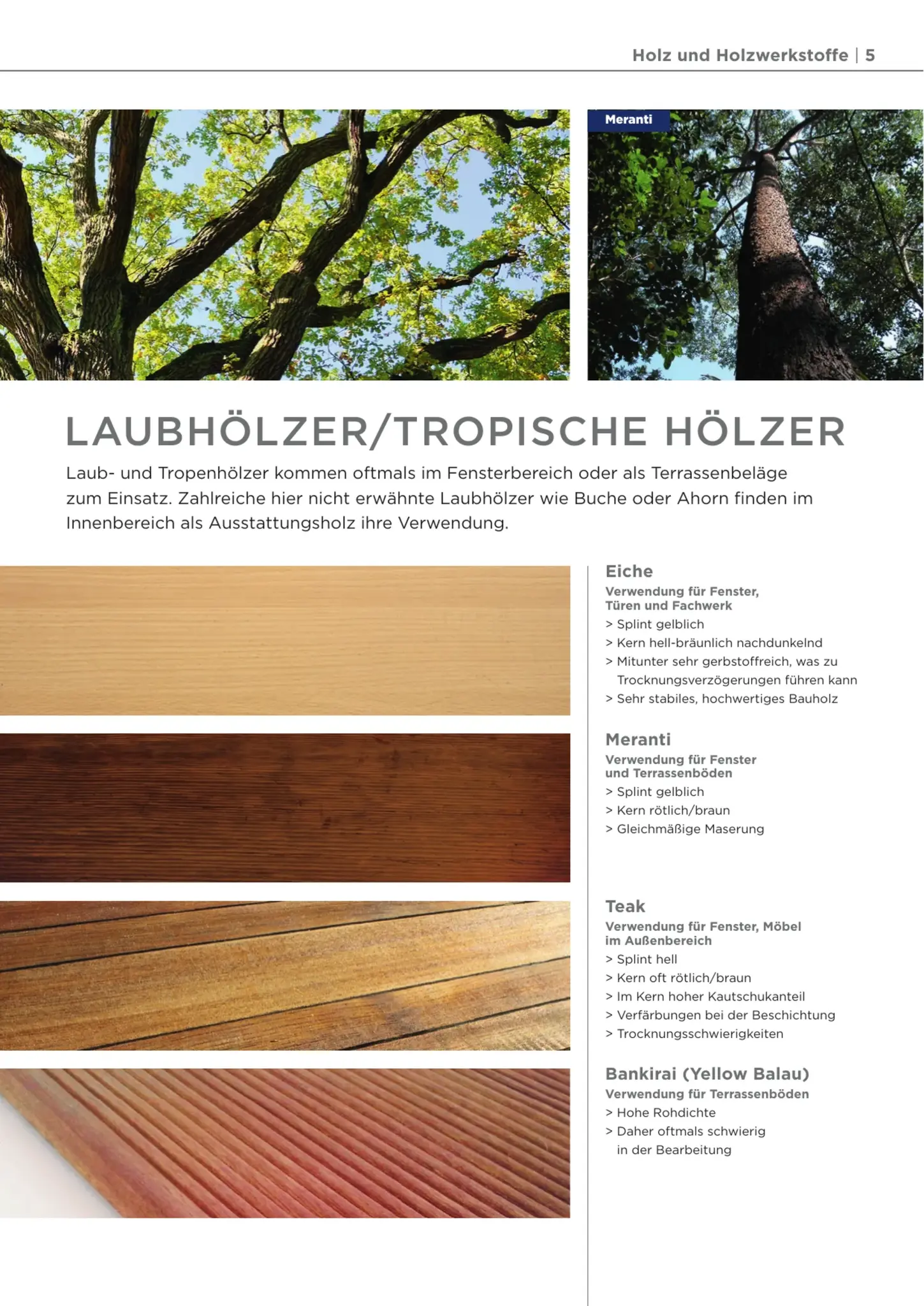 Holz und Holzwerkstoffe | 5

Meranti

LAUBHÖLZER/TROPISCHE HÖLZER

Laub- und Tropenhölzer kommen oftmals im Fensterbereich oder als Terrassenbeläge zum Einsatz. Zahlreiche hier nicht erwähnte Laubhölzer wie Buche oder Ahorn finden im Innenbereich als Ausstattungsholz ihre Verwendung.

Eiche

Verwendung für Fenster, Türen und Fachwerk

> Splint gelblich
> Kern hell-bräunlich nachdunkelnd
> Mitunter sehr gerbstoffreich, was zu Trocknungsverzögerungen führen kann
> Sehr stabiles, hochwertiges Bauholz

Meranti

Verwendung für Fenster und Terrassenböden

> Splint gelblich
> Kern rötlich/braun
> Gleichmäßige Maserung

Teak

Verwendung für Fenster, Möbel im Außenbereich

> Splint hell
> Kern oft rötlich/braun
> Im Kern hoher Kautschukanteil
> Verfärbungen bei der Beschichtung
> Trocknungsschwierigkeiten

Bankirai (Yellow Balau)

Verwendung für Terrassenböden

> Hohe Rohdichte
> Daher oftmals schwierig in der Bearbeitung